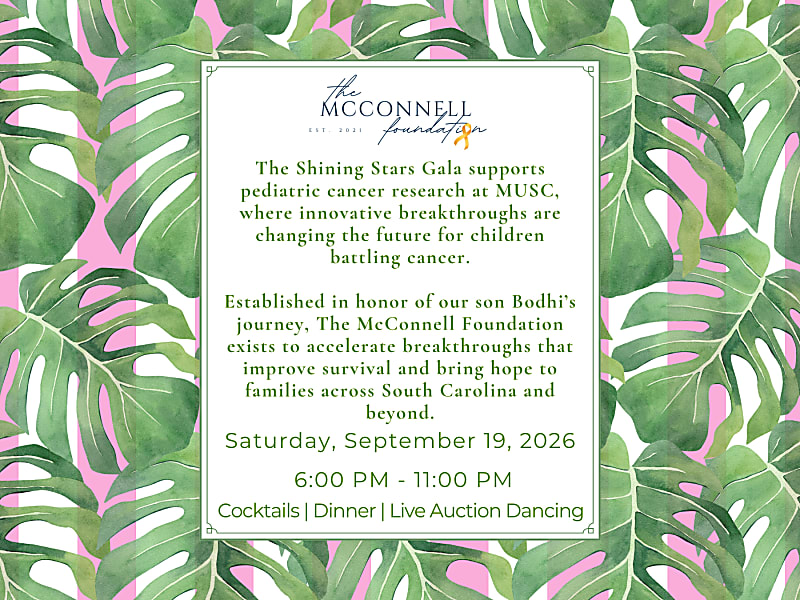 the
MCCONNELL
EST. 2021 foundation

The Shining Stars Gala supports pediatric cancer research at MUSC, where innovative breakthroughs are changing the future for children battling cancer.

Established in honor of our son Bodhi's journey, The McConnell Foundation exists to accelerate breakthroughs that improve survival and bring hope to families across South Carolina and beyond.

Saturday, September 19, 2026

6:00 PM - 11:00 PM

Cocktails | Dinner | Live Auction Dancing